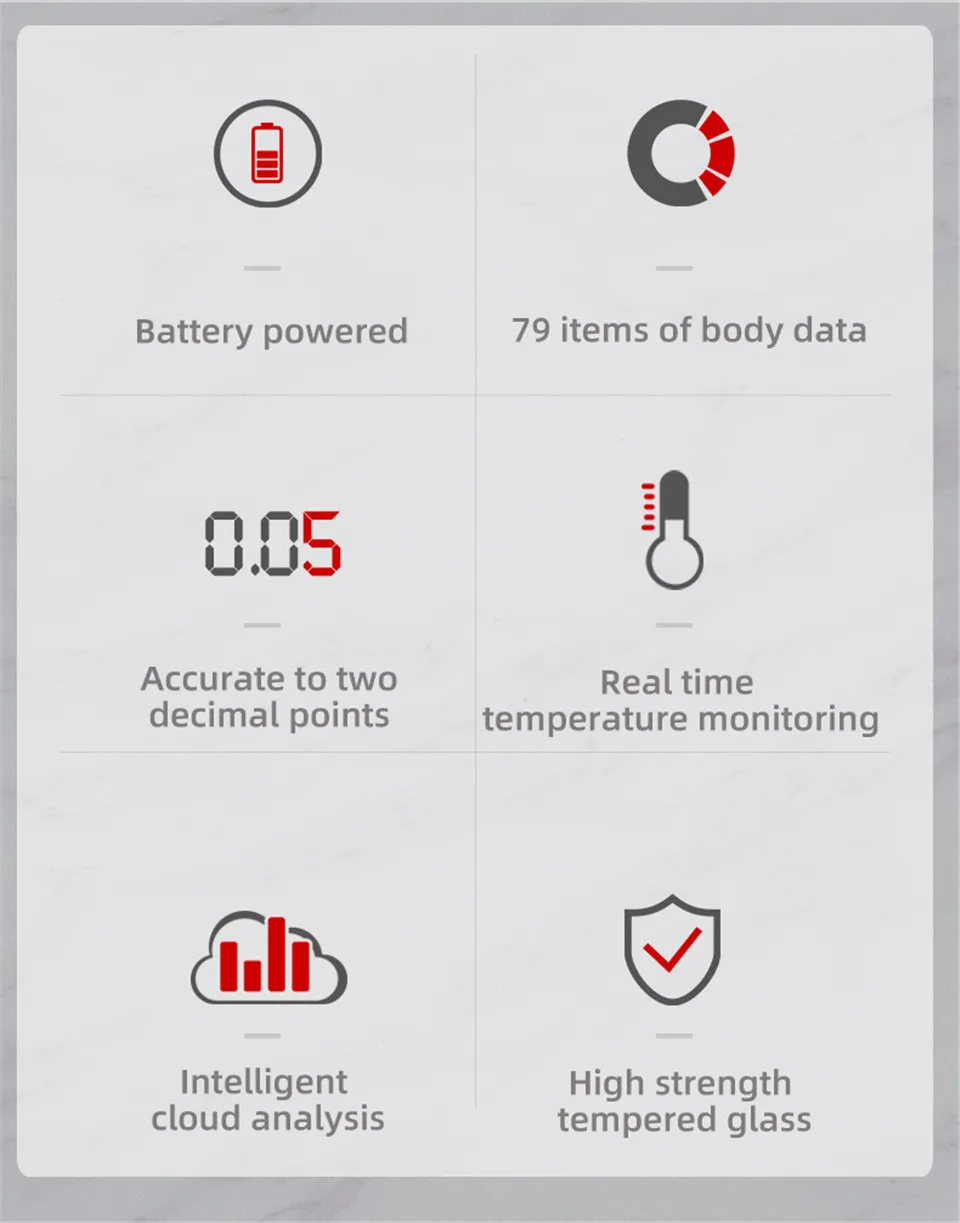 Battery powered

79 items of body data

0.05

Accurate to two decimal points

Real time temperature monitoring

Intelligent cloud analysis

High strength tempered glass